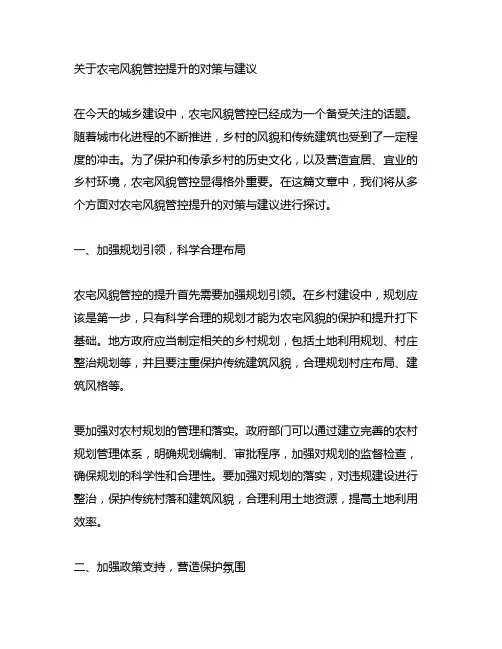 关于农宅风貌管控提升的对策与建议

在今天的城乡建设中，农宅风貌管控已经成为一个备受关注的话题。随着城市化进程的不断推进，乡村的风貌和传统建筑也受到了一定程度的冲击。为了保护和传承乡村的历史文化，以及营造宜居、宜业的乡村环境，农宅风貌管控显得格外重要。在这篇文章中，我们将从多个方面对农宅风貌管控提升的对策与建议进行探讨。

一、加强规划引领，科学合理布局

农宅风貌管控的提升首先需要加强规划引领。在乡村建设中，规划应该是第一步，只有科学合理的规划才能为农宅风貌的保护和提升打下基础。地方政府应当制定相关的乡村规划，包括土地利用规划、村庄整治规划等，并且要注重保护传统建筑风貌，合理规划村庄布局、建筑风格等。

要加强对农村规划的管理和落实。政府部门可以通过建立完善的农村规划管理体系，明确规划编制、审批程序，加强对规划的监督检查，确保规划的科学性和合理性。要加强对规划的落实，对违规建设进行整治，保护传统村落和建筑风貌，合理利用土地资源，提高土地利用效率。

二、加强政策支持，营造保护氛围